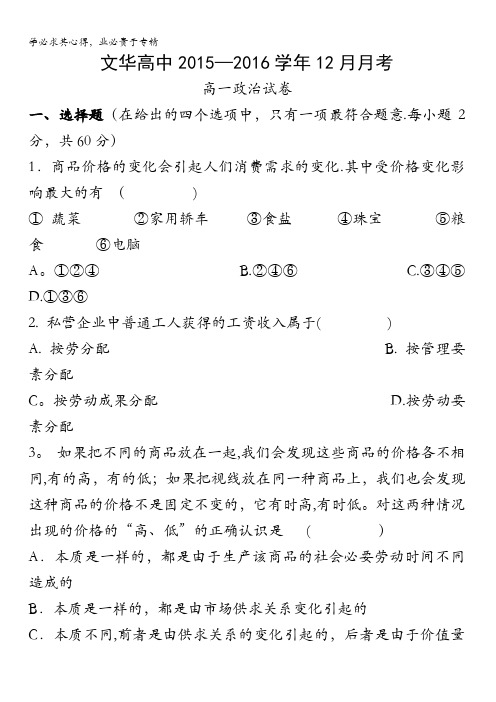 学必求其心得，业必贵于专精

文华高中 2015—2016 学年 12 月月考

高一政治试卷

一、选择题（在给出的四个选项中，只有一项最符合题意.每小题 2 分，共 60 分）

1．商品价格的变化会引起人们消费需求的变化.其中受价格变化影响最大的有 （　　　）

① 蔬菜　　②家用轿车　　③食盐　　④珠宝　　⑤粮食　　⑥电脑

A。①②④　　B.②④⑥　　C.③④⑤　　D.①③⑥

2. 私营企业中普通工人获得的工资收入属于(　　　)

A. 按劳分配　　B. 按管理要素分配

C。按劳动成果分配　　D.按劳动要素分配

3。 如果把不同的商品放在一起,我们会发现这些商品的价格各不相同,有的高，有的低；如果把视线放在同一种商品上，我们也会发现这种商品的价格不是固定不变的，它有时高,有时低。对这两种情况出现的价格的“高、低”的正确认识是　（　　　）

A．本质是一样的，都是由于生产该商品的社会必要劳动时间不同造成的

B．本质是一样的，都是由市场供求关系变化引起的

C．本质不同,前者是由供求关系的变化引起的，后者是由于价值量